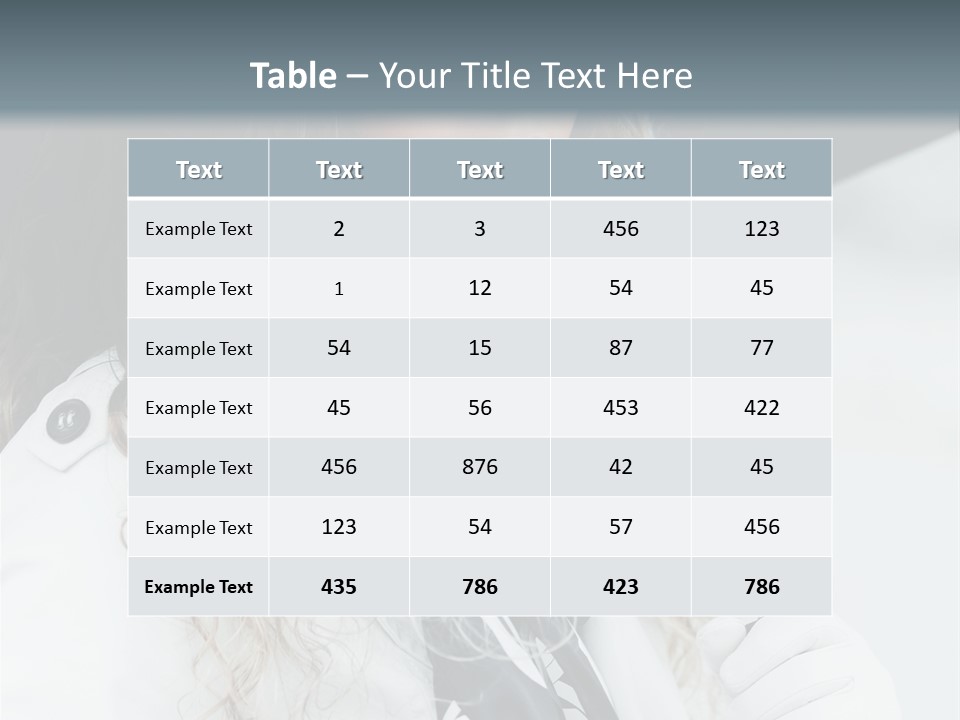 Table – Your Title Text Here

| Text | Text | Text | Text | Text |
|---|---|---|---|---|
| Example Text | 2 | 3 | 456 | 123 |
| Example Text | 1 | 12 | 54 | 45 |
| Example Text | 54 | 15 | 87 | 77 |
| Example Text | 45 | 56 | 453 | 422 |
| Example Text | 456 | 876 | 42 | 45 |
| Example Text | 123 | 54 | 57 | 456 |
| Example Text | 435 | 786 | 423 | 786 |